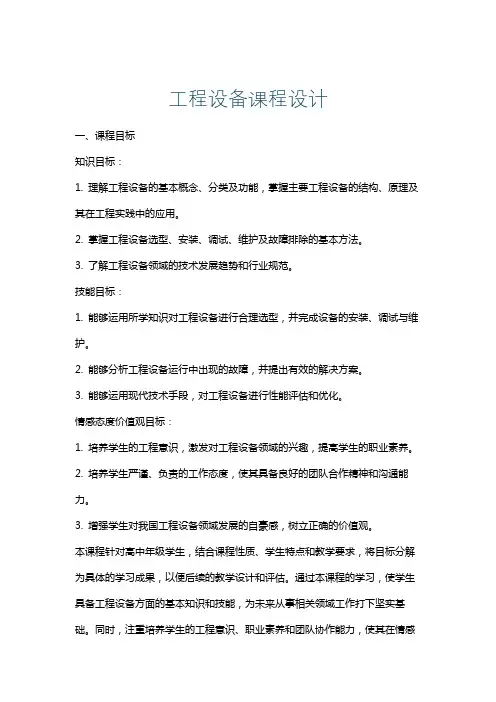 工程设备课程设计

一、课程目标

知识目标：

1. 理解工程设备的基本概念、分类及功能，掌握主要工程设备的结构、原理及其在工程实践中的应用。

2. 掌握工程设备选型、安装、调试、维护及故障排除的基本方法。

3. 了解工程设备领域的技术发展趋势和行业规范。

技能目标：

1. 能够运用所学知识对工程设备进行合理选型，并完成设备的安装、调试与维护。

2. 能够分析工程设备运行中出现的故障，并提出有效的解决方案。

3. 能够运用现代技术手段，对工程设备进行性能评估和优化。

情感态度价值观目标：

1. 培养学生的工程意识，激发对工程设备领域的兴趣，提高学生的职业素养。

2. 培养学生严谨、负责的工作态度，使其具备良好的团队合作精神和沟通能力。

3. 增强学生对我国工程设备领域发展的自豪感，树立正确的价值观。

本课程针对高中年级学生，结合课程性质、学生特点和教学要求，将目标分解为具体的学习成果，以便后续的教学设计和评估。通过本课程的学习，使学生具备工程设备方面的基本知识和技能，为未来从事相关领域工作打下坚实基础。同时，注重培养学生的工程意识、职业素养和团队协作能力，使其在情感